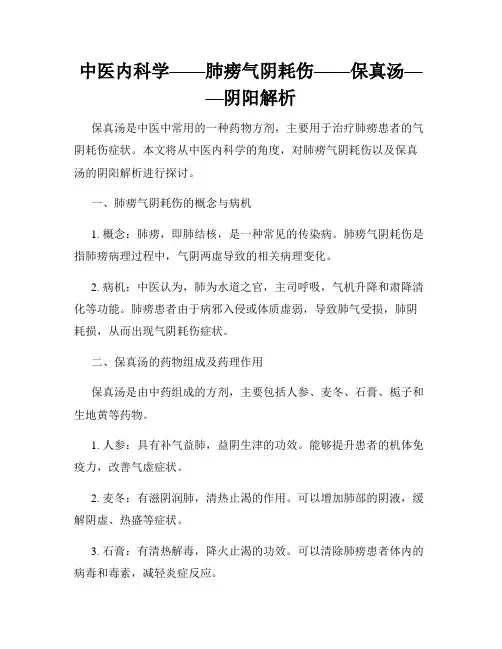 中医内科学——肺痨气阴耗伤——保真汤——阴阳解析

保真汤是中医中常用的一种药物方剂，主要用于治疗肺痨患者的气阴耗伤症状。本文将从中医内科学的角度，对肺痨气阴耗伤以及保真汤的阴阳解析进行探讨。

一、肺痨气阴耗伤的概念与病机

1. 概念：肺痨，即肺结核，是一种常见的传染病。肺痨气阴耗伤是指肺痨病理过程中，气阴两虚导致的相关病理变化。

2. 病机：中医认为，肺为水道之官，主司呼吸，气机升降和肃降清化等功能。肺痨患者由于病邪入侵或体质虚弱，导致肺气受损，肺阴耗损，从而出现气阴耗伤症状。

二、保真汤的药物组成及药理作用

保真汤是由中药组成的方剂，主要包括人参、麦冬、石膏、栀子和生地黄等药物。

1. 人参：具有补气益肺，益阴生津的功效。能够提升患者的机体免疫力，改善气虚症状。

2. 麦冬：有滋阴润肺，清热止渴的作用。可以增加肺部的阴液，缓解阴虚、热盛等症状。

3. 石膏：有清热解毒，降火止渴的功效。可以清除肺痨患者体内的病毒和毒素，减轻炎症反应。